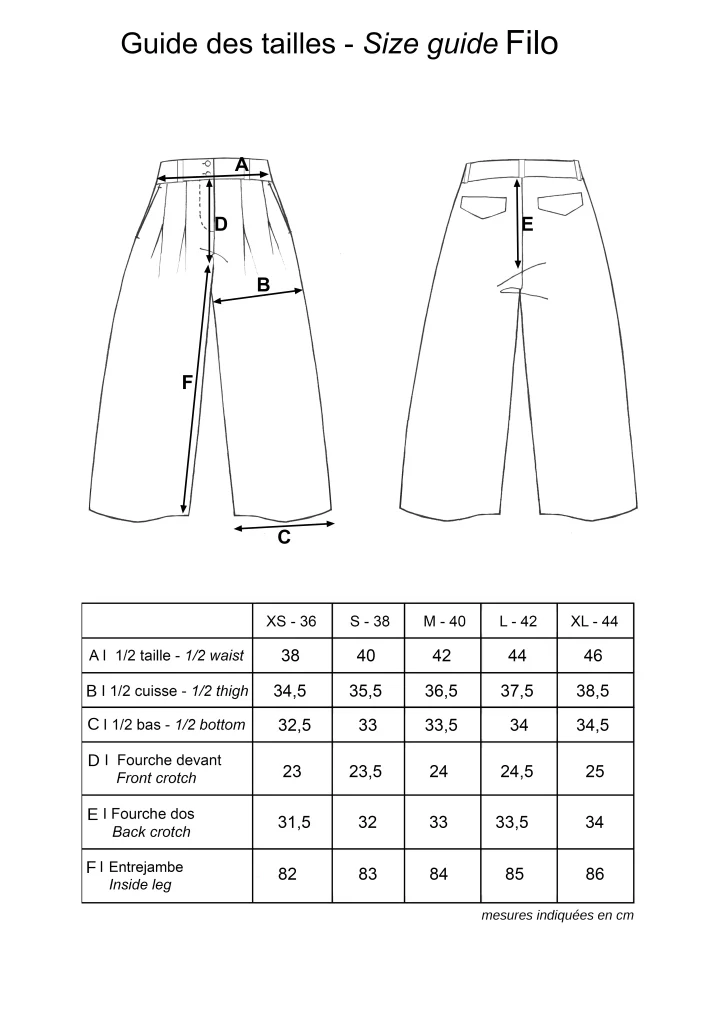 Guide des tailles - Size guide Filo

A

D

B

F

C

E

| | XS - 36 | S - 38 | M - 40 | L - 42 | XL - 44 |
|---|---|---|---|---|---|
| A I 1/2 taille - 1/2 waist | 38 | 40 | 42 | 44 | 46 |
| B I 1/2 cuisse - 1/2 thigh | 34,5 | 35,5 | 36,5 | 37,5 | 38,5 |
| C I 1/2 bas - 1/2 bottom | 32,5 | 33 | 33,5 | 34 | 34,5 |
| D I Fourche devant Front crotch | 23 | 23,5 | 24 | 24,5 | 25 |
| E I Fourche dos Back crotch | 31,5 | 32 | 33 | 33,5 | 34 |
| F I Entrejambe Inside leg | 82 | 83 | 84 | 85 | 86 |

mesures indiquées en cm